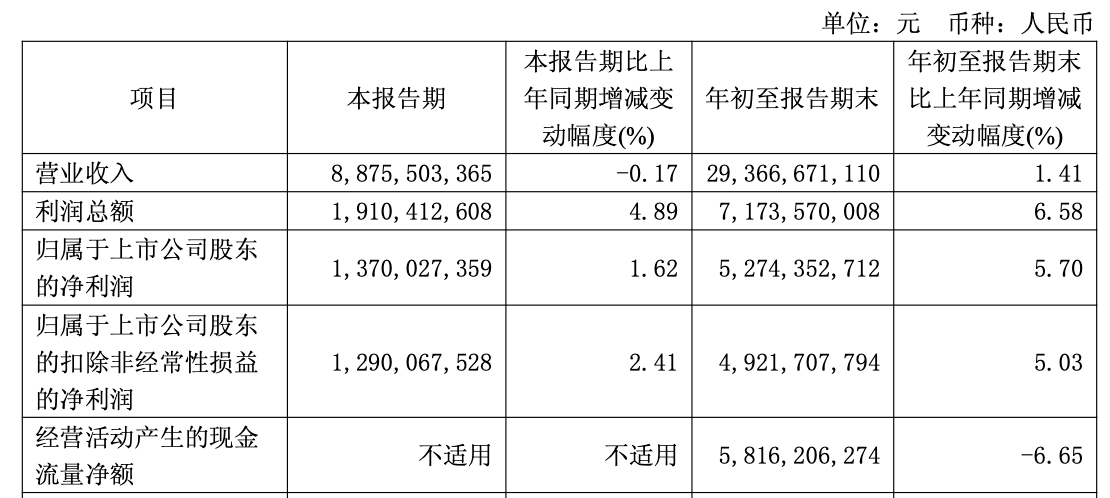 单位：元　币种：人民币

| 项目 | 本报告期 | 本报告期比上年同期增减变动幅度(%) | 年初至报告期末 | 年初至报告期末比上年同期增减变动幅度(%) |
|---|---|---|---|---|
| 营业收入 | 8,875,503,365 | -0.17 | 29,366,671,110 | 1.41 |
| 利润总额 | 1,910,412,608 | 4.89 | 7,173,570,008 | 6.58 |
| 归属于上市公司股东的净利润 | 1,370,027,359 | 1.62 | 5,274,352,712 | 5.70 |
| 归属于上市公司股东的扣除非经常性损益的净利润 | 1,290,067,528 | 2.41 | 4,921,707,794 | 5.03 |
| 经营活动产生的现金流量净额 | 不适用 | 不适用 | 5,816,206,274 | -6.65 |